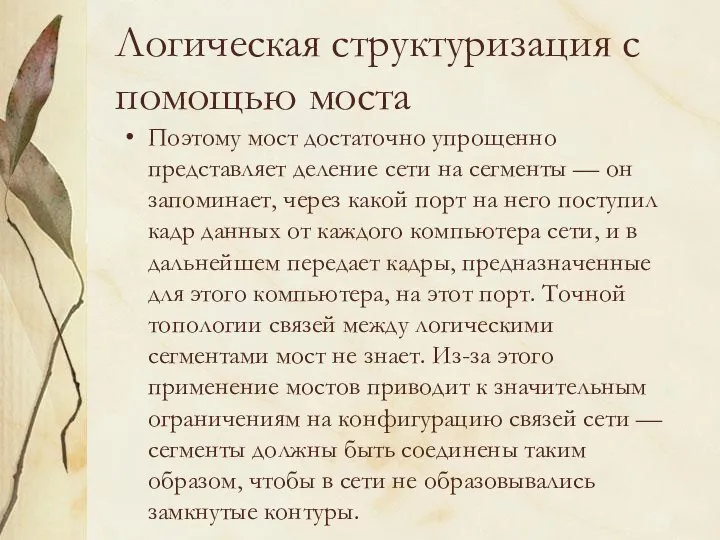 Логическая структуризация с помощью моста

• Поэтому мост достаточно упрощенно представляет деление сети на сегменты — он запоминает, через какой порт на него поступил кадр данных от каждого компьютера сети, и в дальнейшем передает кадры, предназначенные для этого компьютера, на этот порт. Точной топологии связей между логическими сегментами мост не знает. Из-за этого применение мостов приводит к значительным ограничениям на конфигурацию связей сети — сегменты должны быть соединены таким образом, чтобы в сети не образовывались замкнутые контуры.